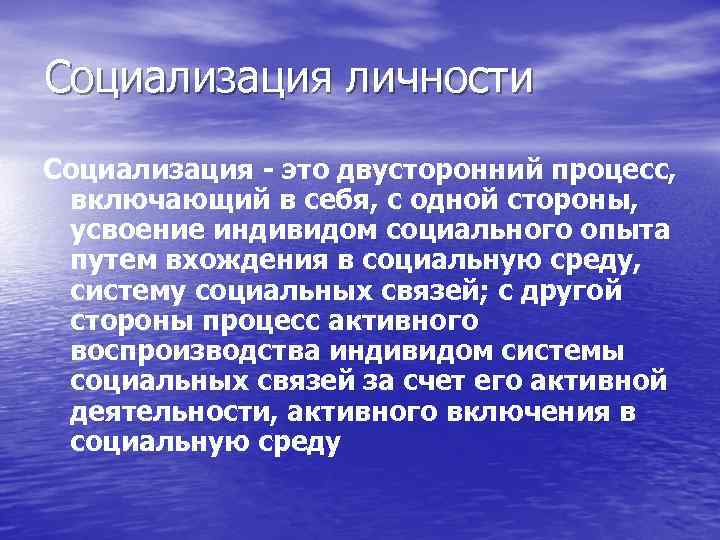 Социализация личности

Социализация - это двусторонний процесс, включающий в себя, с одной стороны, усвоение индивидом социального опыта путем вхождения в социальную среду, систему социальных связей; с другой стороны процесс активного воспроизводства индивидом системы социальных связей за счет его активной деятельности, активного включения в социальную среду